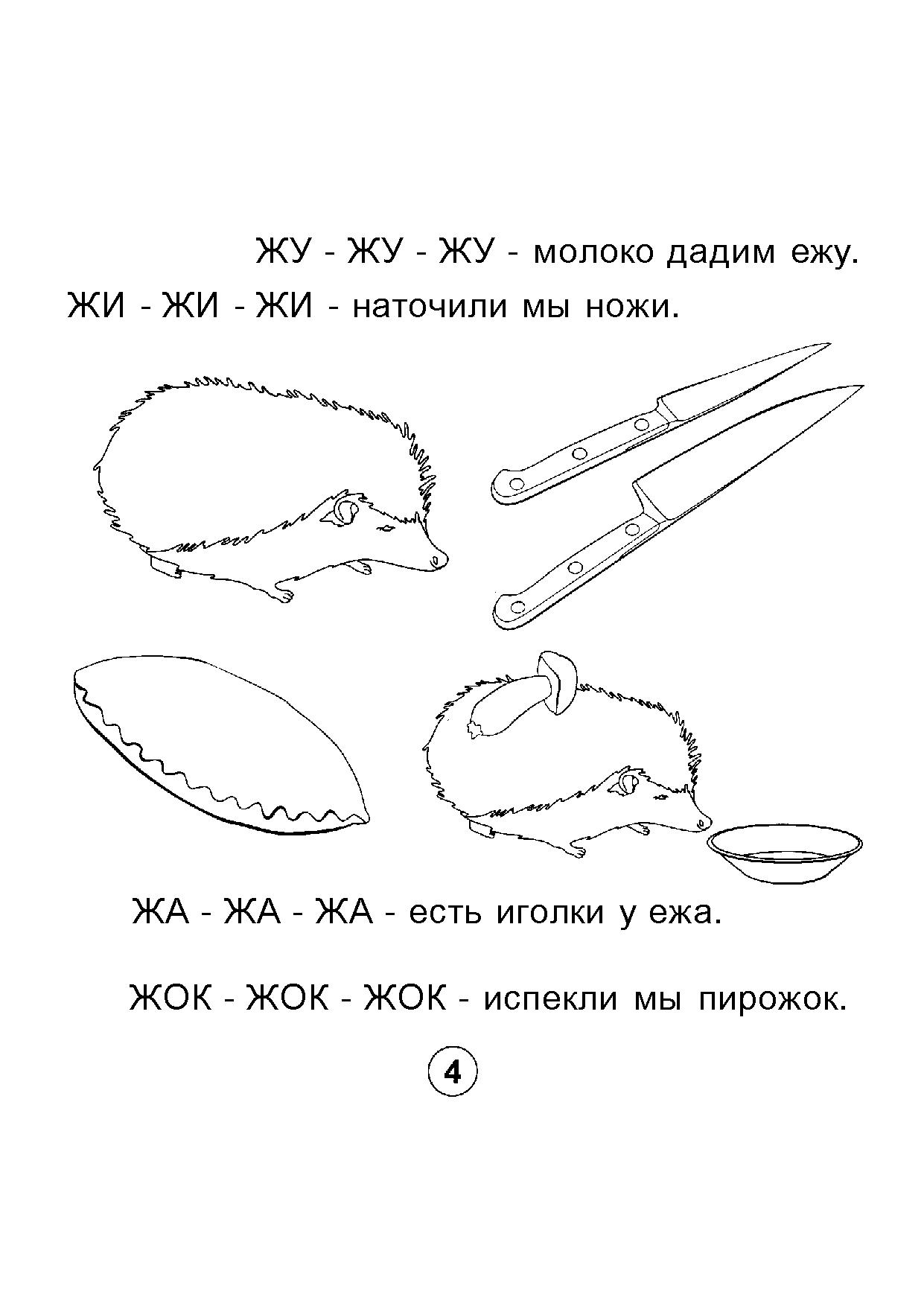 ЖУ - ЖУ - ЖУ - молоко дадим ежу.

ЖИ - ЖИ - ЖИ - наточили мы ножи.

ЖА - ЖА - ЖА - есть иголки у ежа.

ЖОК - ЖОК - ЖОК - испекли мы пирожок.

4